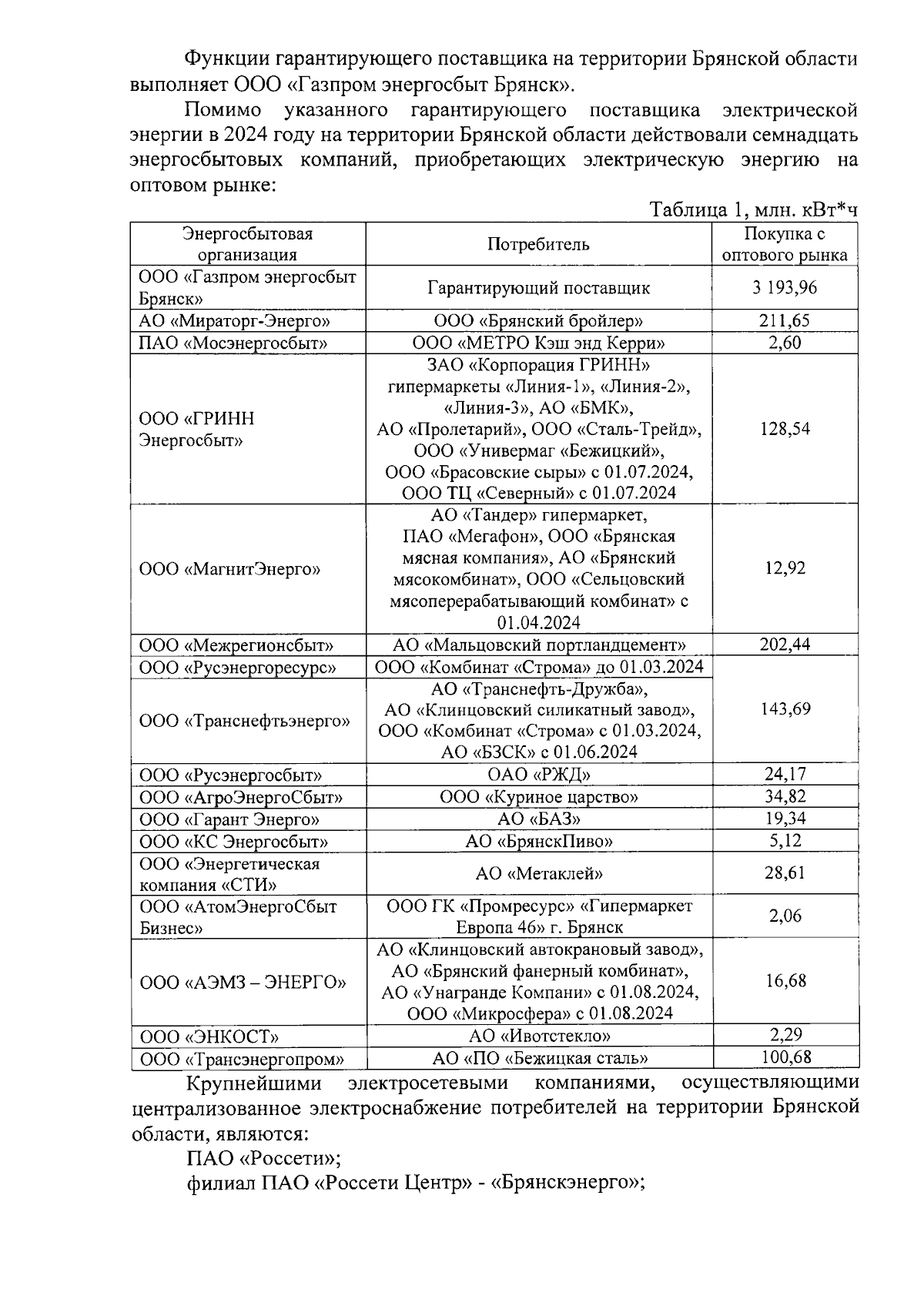 Функции гарантирующего поставщика на территории Брянской области выполняет ООО «Газпром энергосбыт Брянск».

Помимо указанного гарантирующего поставщика электрической энергии в 2024 году на территории Брянской области действовали семнадцать энергосбытовых компаний, приобретающих электрическую энергию на оптовом рынке:

Таблица 1, млн. кВт*ч

| Энергосбытовая организация | Потребитель | Покупка с оптового рынка |
|---|---|---|
| ООО «Газпром энергосбыт Брянск» | Гарантирующий поставщик | 3 193,96 |
| АО «Мираторг-Энерго» | ООО «Брянский бройлер» | 211,65 |
| ПАО «Мосэнергосбыт» | ООО «МЕТРО Кэш энд Керри» | 2,60 |
| ООО «ГРИНН Энергосбыт» | ЗАО «Корпорация ГРИНН» гипермаркеты «Линия-1», «Линия-2», «Линия-3», АО «БМК», АО «Пролетарий», ООО «Сталь-Трейд», ООО «Универмаг «Бежицкий», ООО «Брасовские сыры» с 01.07.2024, ООО ТЦ «Северный» с 01.07.2024 | 128,54 |
| ООО «МагнитЭнерго» | АО «Тандер» гипермаркет, ПАО «Мегафон», ООО «Брянская мясная компания», АО «Брянский мясокомбинат», ООО «Сельцовский мясоперерабатывающий комбинат» с 01.04.2024 | 12,92 |
| ООО «Межрегионсбыт» | АО «Мальцовский портландцемент» | 202,44 |
| ООО «Русэнергоресурс» | ООО «Комбинат «Строма» до 01.03.2024 | 143,69 |
| ООО «Транснефтьэнерго» | АО «Транснефть-Дружба», АО «Клинцовский силикатный завод», ООО «Комбинат «Строма» с 01.03.2024, АО «БЗСК» с 01.06.2024 | |
| ООО «Русэнергосбыт» | ОАО «РЖД» | 24,17 |
| ООО «АгроЭнергоСбыт» | ООО «Куриное царство» | 34,82 |
| ООО «Гарант Энерго» | АО «БАЗ» | 19,34 |
| ООО «КС Энергосбыт» | АО «БрянскПиво» | 5,12 |
| ООО «Энергетическая компания «СТИ» | АО «Метаклей» | 28,61 |
| ООО «АтомЭнергоСбыт Бизнес» | ООО ГК «Промресурс» «Гипермаркет Европа 46» г. Брянск | 2,06 |
| ООО «АЭМЗ – ЭНЕРГО» | АО «Клинцовский автокрановый завод», АО «Брянский фанерный комбинат», АО «Унагранде Компани» с 01.08.2024, ООО «Микросфера» с 01.08.2024 | 16,68 |
| ООО «ЭНКОСТ» | АО «Ивотстекло» | 2,29 |
| ООО «Трансэнергопром» | АО «ПО «Бежицкая сталь» | 100,68 |

Крупнейшими электросетевыми компаниями, осуществляющими централизованное электроснабжение потребителей на территории Брянской области, являются:

ПАО «Россети»;

филиал ПАО «Россети Центр» - «Брянскэнерго»;